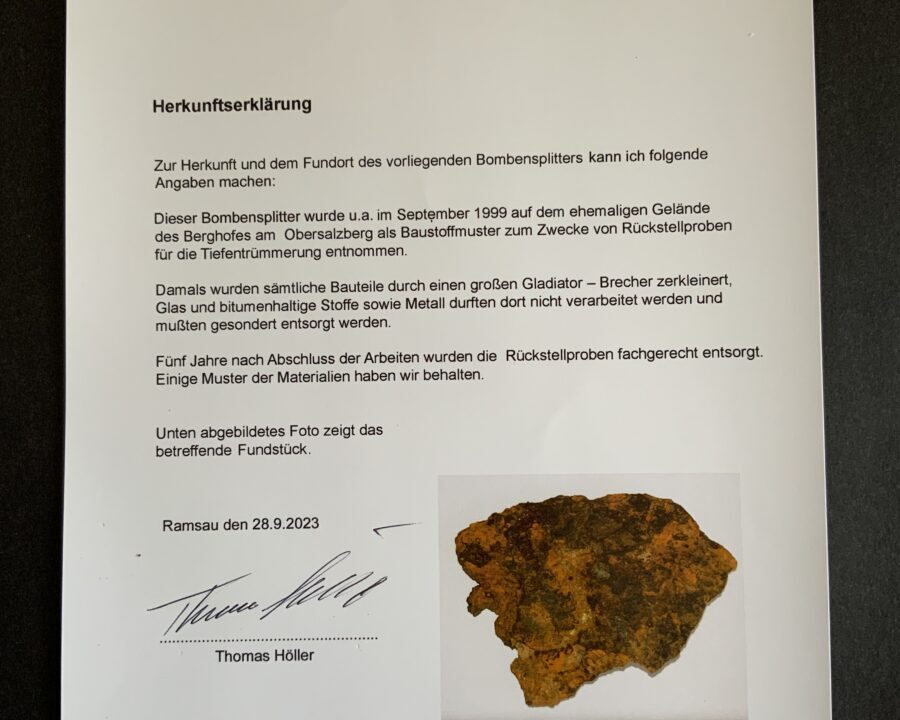 Herkunftserklärung

Zur Herkunft und dem Fundort des vorliegenden Bombensplitters kann ich folgende Angaben machen:

Dieser Bombensplitter wurde u.a. im September 1999 auf dem ehemaligen Gelände des Berghofes am Obersalzberg als Baustoffmuster zum Zwecke von Rückstellproben für die Tiefentrümmerung entnommen.

Damals wurden sämtliche Bauteile durch einen großen Gladiator – Brecher zerkleinert, Glas und bitumenhaltige Stoffe sowie Metall durften dort nicht verarbeitet werden und mußten gesondert entsorgt werden.

Fünf Jahre nach Abschluss der Arbeiten wurden die Rückstellproben fachgerecht entsorgt. Einige Muster der Materialien haben wir behalten.

Unten abgebildetes Foto zeigt das betreffende Fundstück.

Ramsau den 28.9.2023

Thomas Höller

Thomas Höller